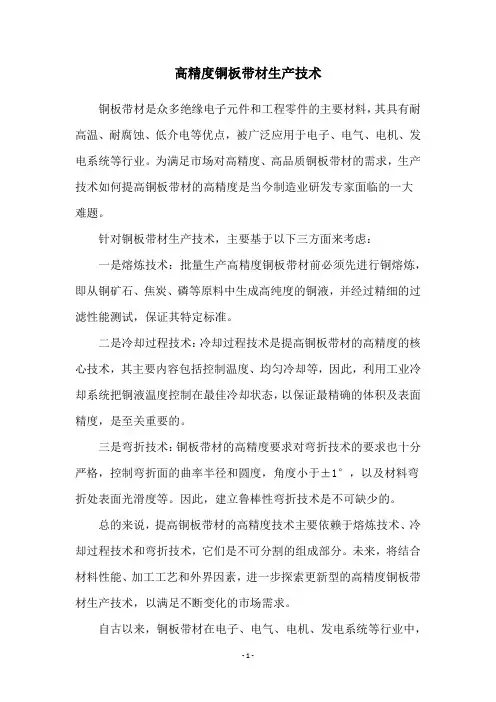 高精度铜板带材生产技术

铜板带材是众多绝缘电子元件和工程零件的主要材料，其具有耐高温、耐腐蚀、低介电等优点，被广泛应用于电子、电气、电机、发电系统等行业。为满足市场对高精度、高品质铜板带材的需求，生产技术如何提高铜板带材的高精度是当今制造业研发专家面临的一大难题。

针对铜板带材生产技术，主要基于以下三方面来考虑：

一是熔炼技术：批量生产高精度铜板带材前必须先进行铜熔炼，即从铜矿石、焦炭、磷等原料中生成高纯度的铜液，并经过精细的过滤性能测试，保证其特定标准。

二是冷却过程技术：冷却过程技术是提高铜板带材的高精度的核心技术，其主要内容包括控制温度、均匀冷却等，因此，利用工业冷却系统把铜液温度控制在最佳冷却状态，以保证最精确的体积及表面精度，是至关重要的。

三是弯折技术：铜板带材的高精度要求对弯折技术的要求也十分严格，控制弯折面的曲率半径和圆度，角度小于±1°，以及材料弯折处表面光滑度等。因此，建立鲁棒性弯折技术是不可缺少的。

总的来说，提高铜板带材的高精度技术主要依赖于熔炼技术、冷却过程技术和弯折技术，它们是不可分割的组成部分。未来，将结合材料性能、加工工艺和外界因素，进一步探索更新型的高精度铜板带材生产技术，以满足不断变化的市场需求。

自古以来，铜板带材在电子、电气、电机、发电系统等行业中，

- 1 -